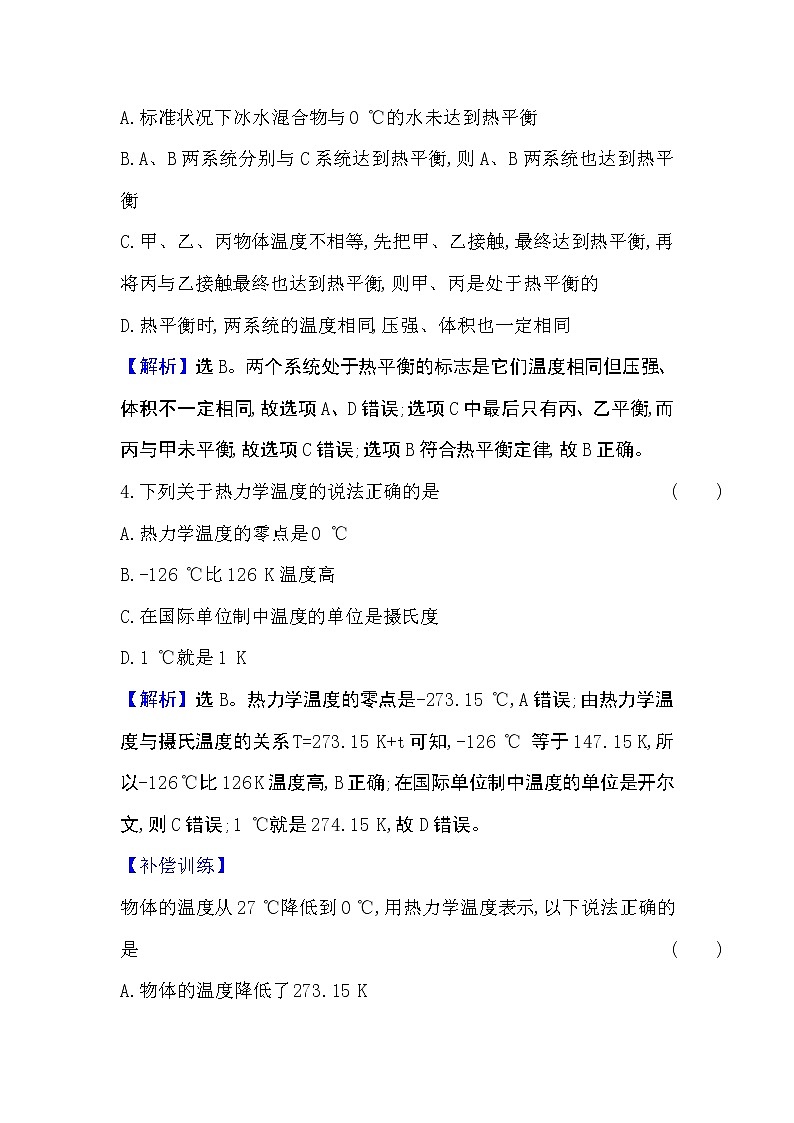 A.标准状况下冰水混合物与0 ℃的水未达到热平衡

B.A、B两系统分别与C系统达到热平衡,则A、B两系统也达到热平衡

C.甲、乙、丙物体温度不相等,先把甲、乙接触,最终达到热平衡,再将丙与乙接触最终也达到热平衡,则甲、丙是处于热平衡的

D.热平衡时,两系统的温度相同,压强、体积也一定相同

【解析】选B。两个系统处于热平衡的标志是它们温度相同但压强、体积不一定相同,故选项A、D错误;选项C中最后只有丙、乙平衡,而丙与甲未平衡,故选项C错误;选项B符合热平衡定律,故B正确。

4.下列关于热力学温度的说法正确的是　　(　　)

A.热力学温度的零点是0 ℃

B.-126 ℃比126 K温度高

C.在国际单位制中温度的单位是摄氏度

D.1 ℃就是1 K

【解析】选B。热力学温度的零点是-273.15 ℃,A错误;由热力学温度与摄氏温度的关系T=273.15 K+t可知,-126 ℃ 等于147.15 K,所以-126℃比126K温度高,B正确;在国际单位制中温度的单位是开尔文,则C错误;1 ℃就是274.15 K,故D错误。

【补偿训练】

物体的温度从27 ℃降低到0 ℃,用热力学温度表示,以下说法正确的是　　(　　)

A.物体的温度降低了273.15 K